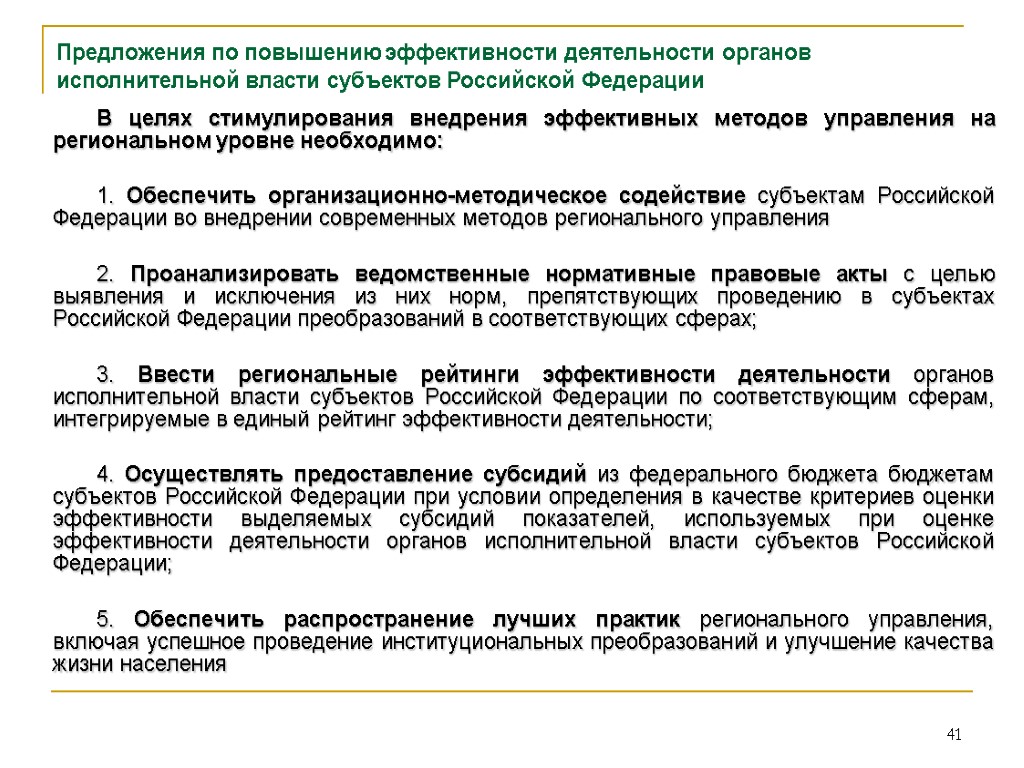 Предложения по повышению эффективности деятельности органов исполнительной власти субъектов Российской Федерации

В целях стимулирования внедрения эффективных методов управления на региональном уровне необходимо:

1. Обеспечить организационно-методическое содействие субъектам Российской Федерации во внедрении современных методов регионального управления

2. Проанализировать ведомственные нормативные правовые акты с целью выявления и исключения из них норм, препятствующих проведению в субъектах Российской Федерации преобразований в соответствующих сферах;

3. Ввести региональные рейтинги эффективности деятельности органов исполнительной власти субъектов Российской Федерации по соответствующим сферам, интегрируемые в единый рейтинг эффективности деятельности;

4. Осуществлять предоставление субсидий из федерального бюджета бюджетам субъектов Российской Федерации при условии определения в качестве критериев оценки эффективности выделяемых субсидий показателей, используемых при оценке эффективности деятельности органов исполнительной власти субъектов Российской Федерации;

5. Обеспечить распространение лучших практик регионального управления, включая успешное проведение институциональных преобразований и улучшение качества жизни населения

41